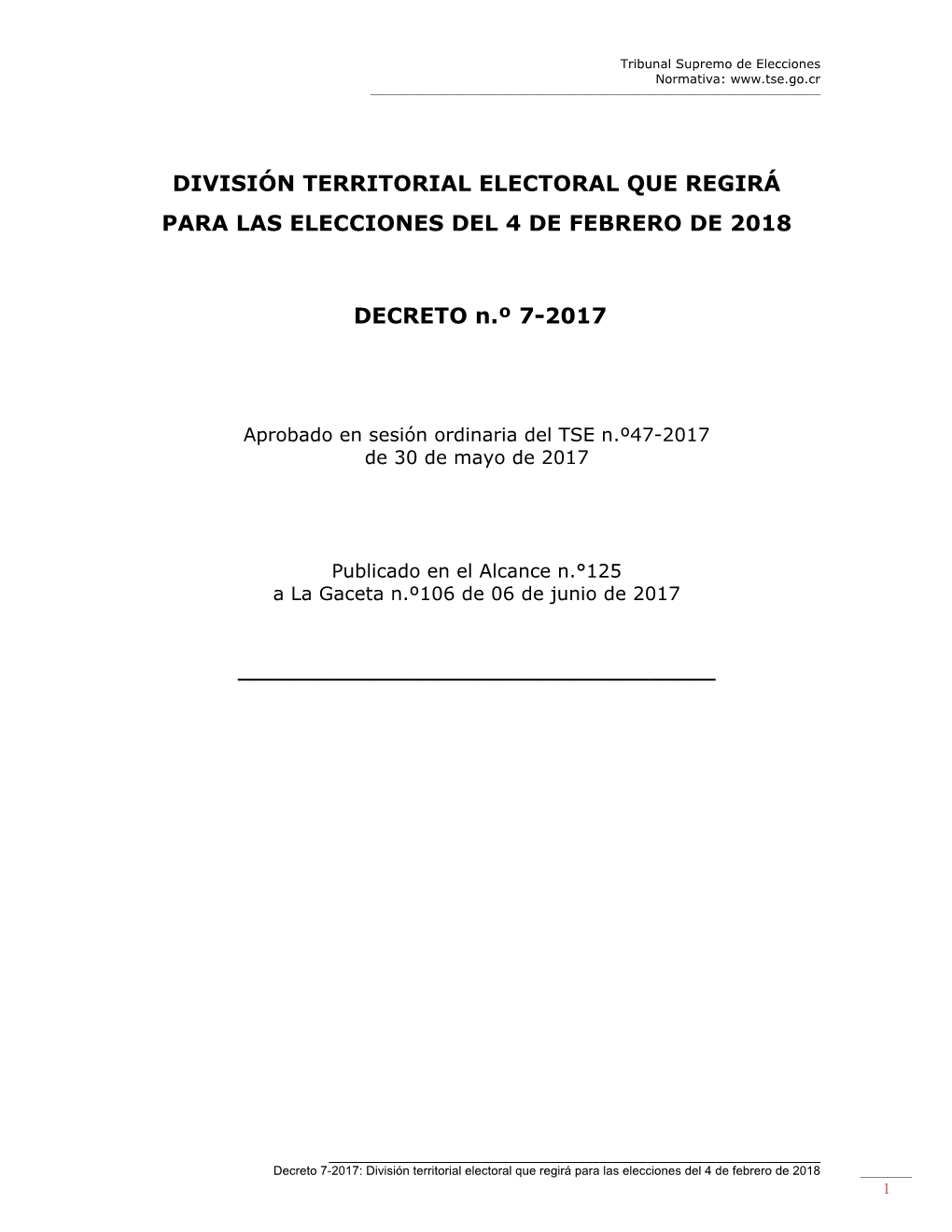 Tribunal Supremo de Elecciones
Normativa: www.tse.go.cr

DIVISIÓN TERRITORIAL ELECTORAL QUE REGIRÁ PARA LAS ELECCIONES DEL 4 DE FEBRERO DE 2018

DECRETO n.º 7-2017

Aprobado en sesión ordinaria del TSE n.º47-2017
de 30 de mayo de 2017

Publicado en el Alcance n.°125
a La Gaceta n.º106 de 06 de junio de 2017

Decreto 7-2017: División territorial electoral que regirá para las elecciones del 4 de febrero de 2018

1